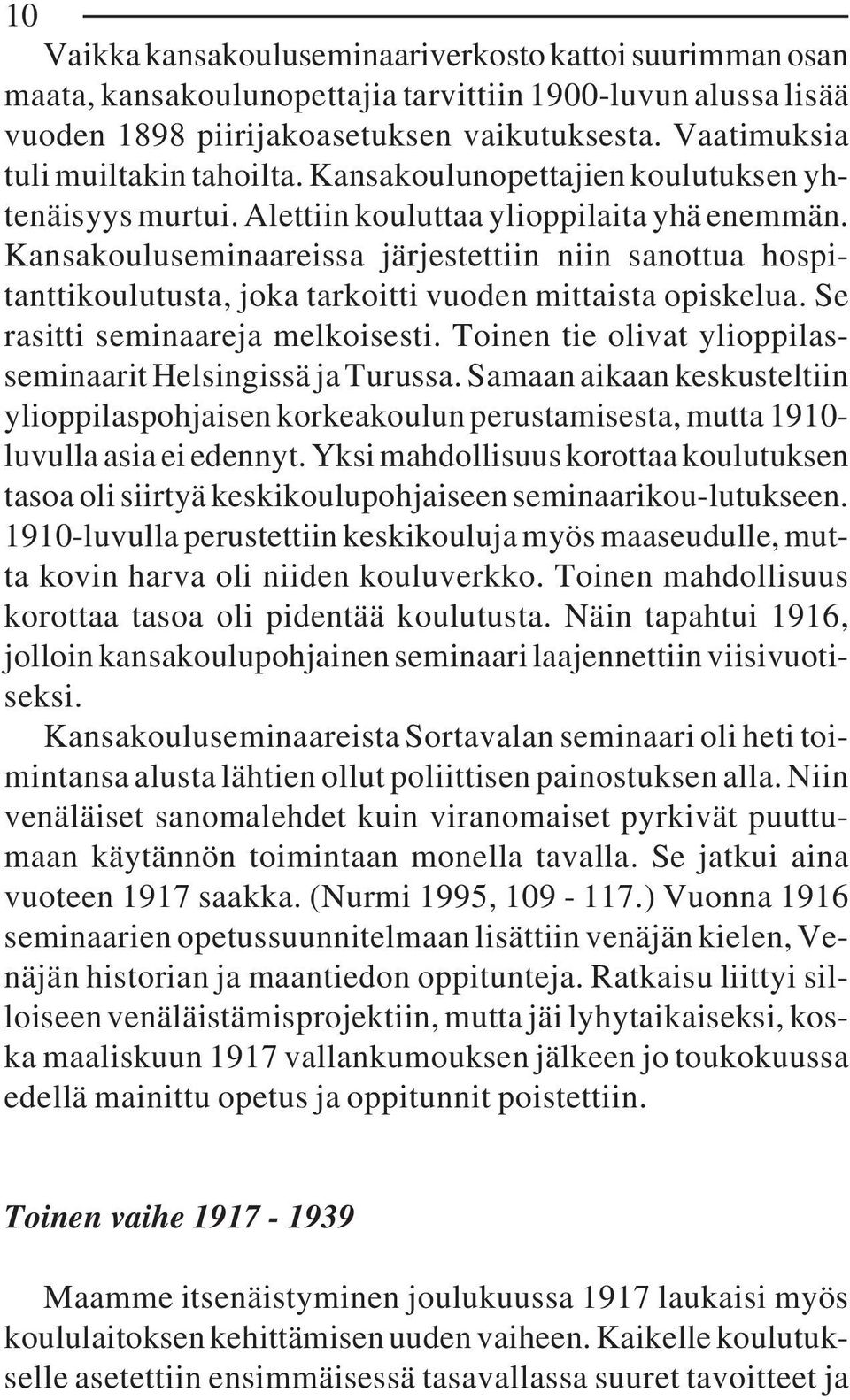 10

Vaikka kansakouluseminaariverkosto kattoi suurimman osan maata, kansakoulunopettajia tarvittiin 1900-luvun alussa lisää vuoden 1898 piirijakoasetuksen vaikutuksesta. Vaatimuksia tuli muiltakin tahoilta. Kansakoulunopettajien koulutuksen yhtenäisyys murtui. Alettiin kouluttaa ylioppilaita yhä enemmän. Kansakouluseminaareissa järjestettiin niin sanottua hospitanttikoulutusta, joka tarkoitti vuoden mittaista opiskelua. Se rasitti seminaareja melkoisesti. Toinen tie olivat ylioppilasseminaarit Helsingissä ja Turussa. Samaan aikaan keskusteltiin ylioppilaspohjaisen korkeakoulun perustamisesta, mutta 1910-luvulla asia ei edennyt. Yksi mahdollisuus korottaa koulutuksen tasoa oli siirtyä keskikoulupohjaiseen seminaarikou-lutukseen. 1910-luvulla perustettiin keskikouluja myös maaseudulle, mutta kovin harva oli niiden kouluverkko. Toinen mahdollisuus korottaa tasoa oli pidentää koulutusta. Näin tapahtui 1916, jolloin kansakoulupohjainen seminaari laajennettiin viisivuotiseksi.

Kansakouluseminaareista Sortavalan seminaari oli heti toimintansa alusta lähtien ollut poliittisen painostuksen alla. Niin venäläiset sanomalehdet kuin viranomaiset pyrkivät puuttumaan käytännön toimintaan monella tavalla. Se jatkui aina vuoteen 1917 saakka. (Nurmi 1995, 109 - 117.) Vuonna 1916 seminaarien opetussuunnitelmaan lisättiin venäjän kielen, Venäjän historian ja maantiedon oppitunteja. Ratkaisu liittyi silloiseen venäläistämisprojektiin, mutta jäi lyhytaikaiseksi, koska maaliskuun 1917 vallankumouksen jälkeen jo toukokuussa edellä mainittu opetus ja oppitunnit poistettiin.

Toinen vaihe 1917 - 1939

Maamme itsenäistyminen joulukuussa 1917 laukaisi myös koululaitoksen kehittämisen uuden vaiheen. Kaikelle koulutukselle asetettiin ensimmäisessä tasavallassa suuret tavoitteet ja